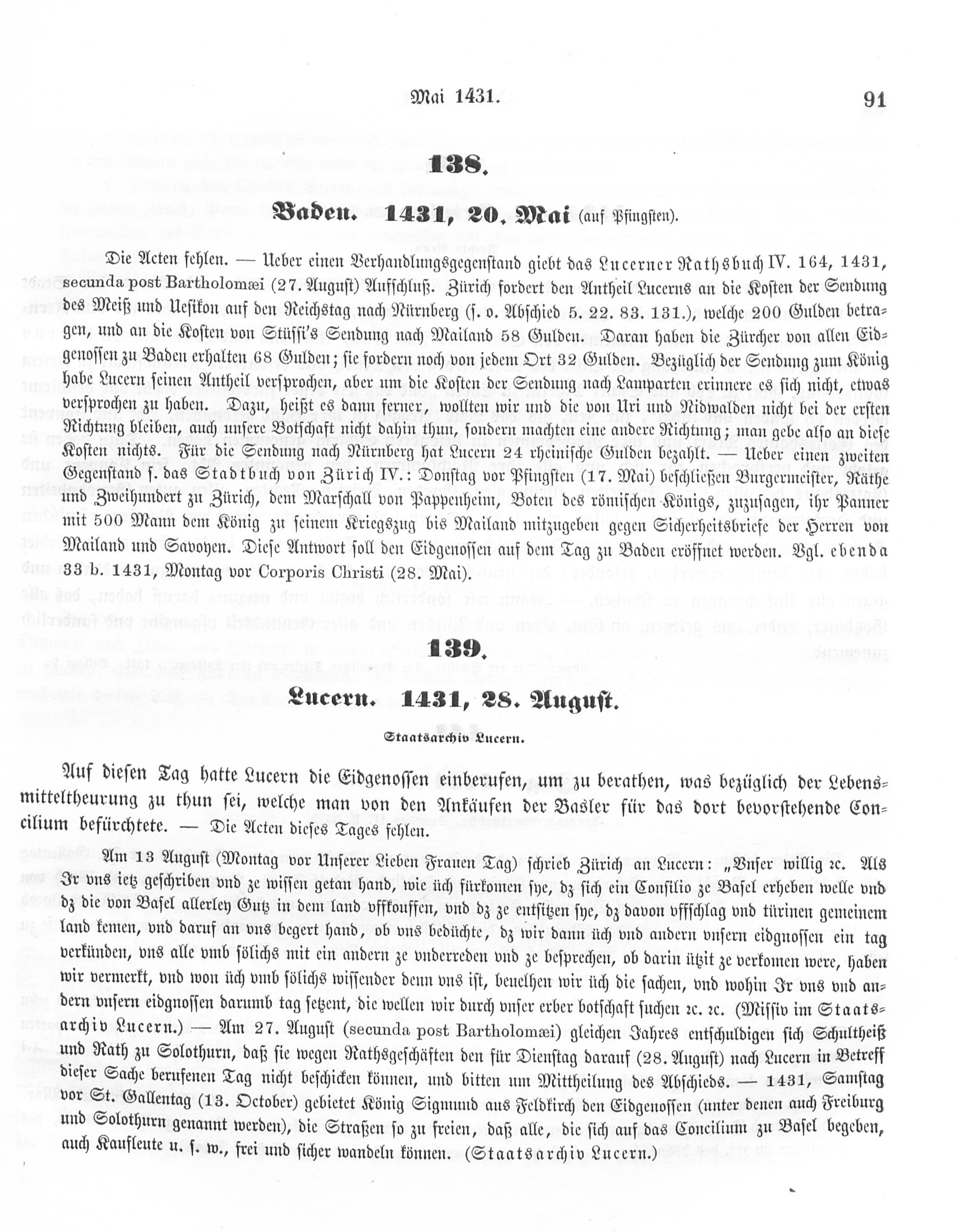 Mai 1431.

91

138.

Baden. 1431, 20. Mai (auf Pfingsten).

Die Acten fehlen. — Ueber einen Verhandlungsgegenstand giebt das Lucerner Rathsbuch IV. 164, 1431, secunda post Bartholomæi (27. August) Aufschluß. Zürich fordert den Antheil Lucerns an die Kosten der Sendung des Meiß und Uesikon auf den Reichstag nach Nürnberg (s. o. Abschied 5. 22. 83. 131.), welche 200 Gulden betragen, und an die Kosten von Stüssi's Sendung nach Mailand 58 Gulden. Daran haben die Zürcher von allen Eidgenossen zu Baden erhalten 68 Gulden; sie fordern noch von jedem Ort 32 Gulden. Bezüglich der Sendung zum König habe Lucern seinen Antheil versprochen, aber um die Kosten der Sendung nach Lamparten erinnere es sich nicht, etwas versprochen zu haben. Dazu, heißt es dann ferner, wollten wir und die von Uri und Nidwalden nicht bei der ersten Richtung bleiben, auch unsere Botschaft nicht dahin thun, sondern machten eine andere Richtung; man gebe also an diese Kosten nichts. Für die Sendung nach Nürnberg hat Lucern 24 rheinische Gulden bezahlt. — Ueber einen zweiten Gegenstand s. das Stadtbuch von Zürich IV.: Donstag vor Pfingsten (17. Mai) beschließen Burgermeister, Räthe und Zweihundert zu Zürich, dem Marschall von Pappenheim, Boten des römischen Königs, zuzusagen, ihr Panner mit 500 Mann dem König zu seinem Kriegszug bis Mailand mitzugeben gegen Sicherheitsbriefe der Herren von Mailand und Savoyen. Diese Antwort soll den Eidgenossen auf dem Tag zu Baden eröffnet werden. Vgl. ebenda 33 b. 1431, Montag vor Corporis Christi (28. Mai).

139.

Lucern. 1431, 28. August.

Staatsarchiv Lucern.

Auf diesen Tag hatte Lucern die Eidgenossen einberufen, um zu berathen, was bezüglich der Lebensmitteltheurung zu thun sei, welche man von den Ankäufen der Basler für das dort bevorstehende Concilium befürchtete. — Die Acten dieses Tages fehlen.

Am 13 August (Montag vor Unserer Lieben Frauen Tag) schrieb Zürich an Lucern: „Vnser willig ꝛc. Als Ir vns ietz geschriben vnd ze wissen getan hand, wie üch fürkomen sye, dz sich ein Consilio ze Basel erheben welle vnd dz die von Basel allerley Gutz in dem land vffkouffen, vnd dz ze entsitzen sye, dz davon vffschlag vnd türinen gemeinem land kemen, vnd daruf an vns begert hand, ob vns bedüchte, dz wir dann üch vnd andern vnsern eidgnossen ein tag verkünden, vns alle vmb sölichs mit ein andern ze vnderreden vnd ze besprechen, ob darin ützit ze verkomen were, haben wir vermerkt, vnd won üch vmb sölichs wissender denn vns ist, beuelhen wir üch die sachen, vnd wohin Ir vns vnd andern vnsern eidgnossen darumb tag setzent, die wellen wir durch vnser erber botschaft suchen ꝛc. ꝛc. (Missiv im Staatsarchiv Lucern.) — Am 27. August (secunda post Bartholomæi) gleichen Jahres entschuldigen sich Schultheiß und Rath zu Solothurn, daß sie wegen Rathsgeschäften den für Dienstag darauf (28. August) nach Lucern in Betreff dieser Sache berufenen Tag nicht beschicken können, und bitten um Mittheilung des Abschieds. — 1431, Samstag vor St. Gallentag (13. October) gebietet König Sigmund aus Feldkirch den Eidgenossen (unter denen auch Freiburg und Solothurn genannt werden), die Straßen so zu freien, daß alle, die sich auf das Concilium zu Basel begeben, auch Kaufleute u. s. w., frei und sicher wandeln können. (Staatsarchiv Lucern.)